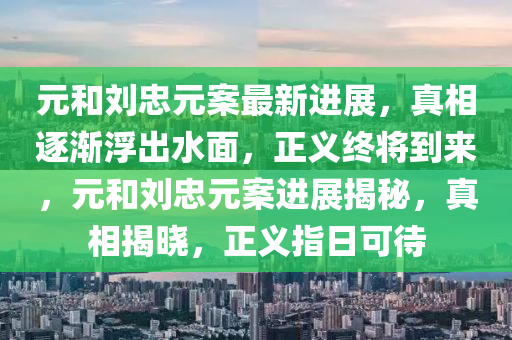 元和刘忠元案最新进展，真相逐渐浮出水面，正义终将到来，元和刘忠元案进展揭秘，真相揭晓，正义指日可待